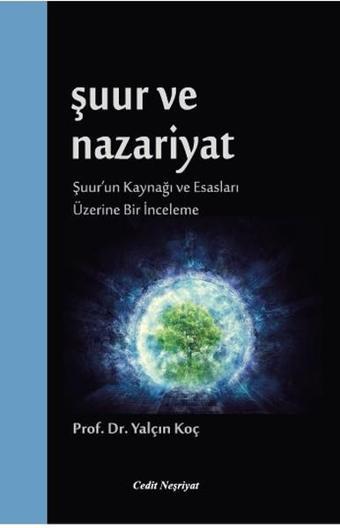 şuur ve nazariyat

Şuur'un Kaynağı ve Esasları Üzerine Bir İnceleme

Prof. Dr. Yalçın Koç

Cedit Neşriyat